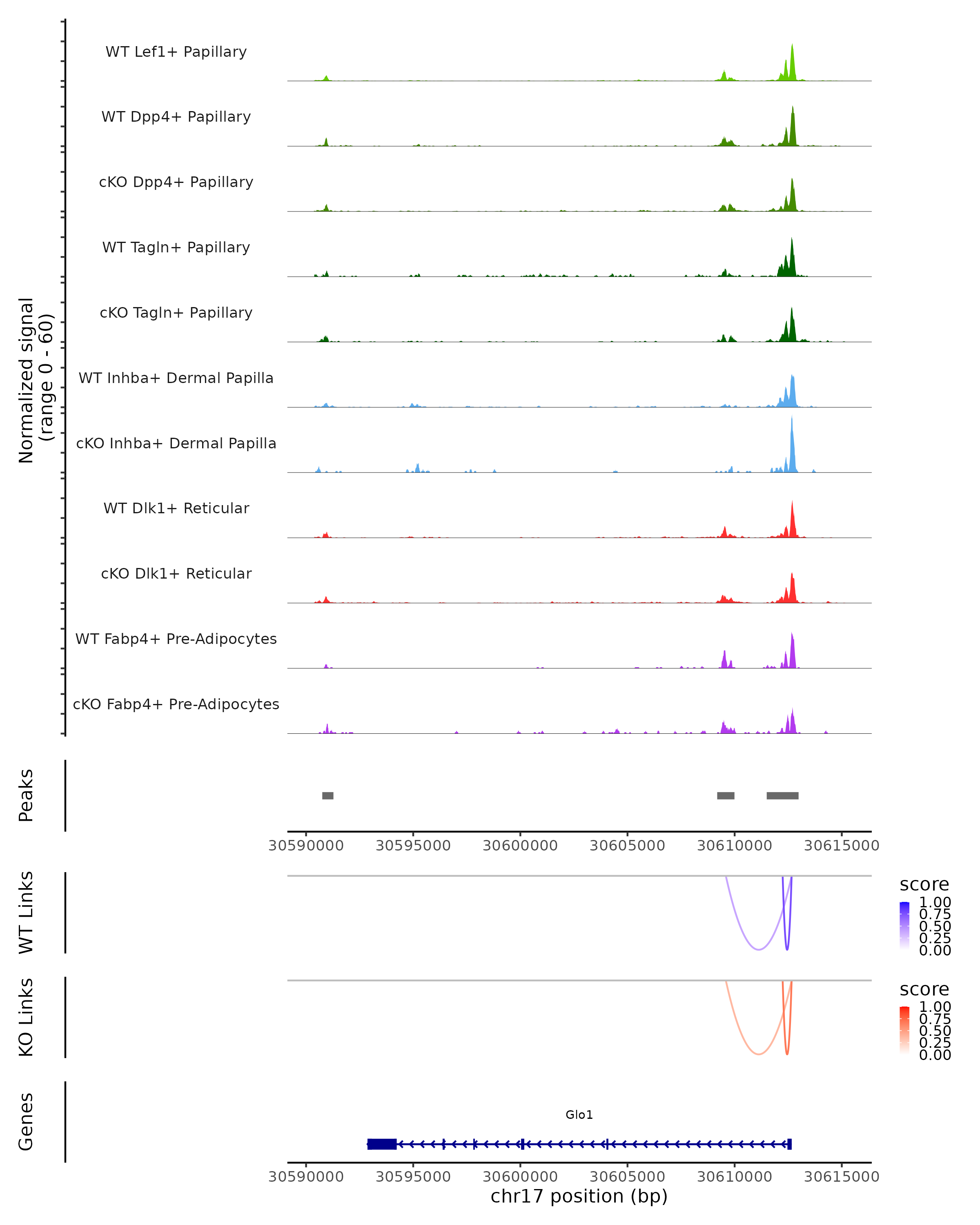 Normalized signal
(range 0 - 60)

WT Lef1+ Papillary

WT Dpp4+ Papillary

cKO Dpp4+ Papillary

WT Tagln+ Papillary

cKO Tagln+ Papillary

WT Inhba+ Dermal Papilla

cKO Inhba+ Dermal Papilla

WT Dlk1+ Reticular

cKO Dlk1+ Reticular

WT Fabp4+ Pre-Adipocytes

cKO Fabp4+ Pre-Adipocytes

Peaks

30590000 30595000 30600000 30605000 30610000 30615000

WT Links

score
1.00
0.75
0.50
0.25
0.00

KO Links

score
1.00
0.75
0.50
0.25
0.00

Genes

Glo1

30590000 30595000 30600000 30605000 30610000 30615000
chr17 position (bp)